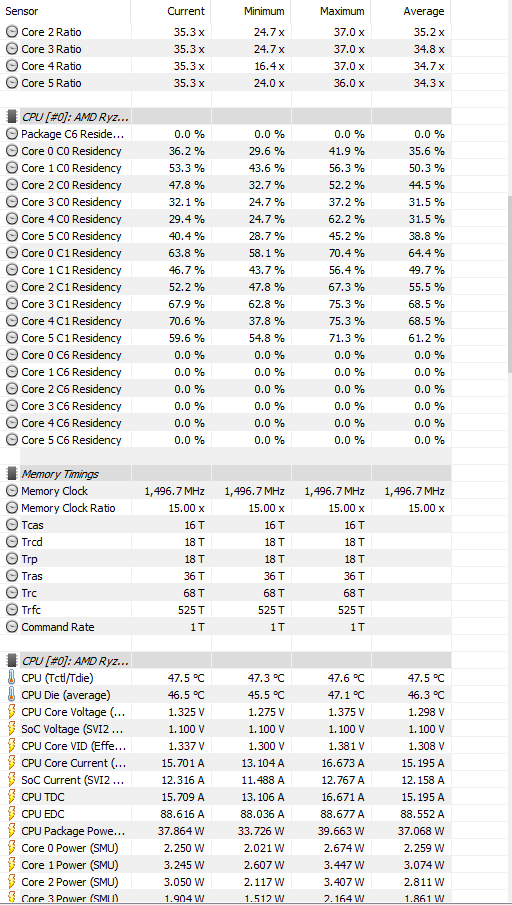 | Sensor | Current | Minimum | Maximum | Average |
|---|---|---|---|---|
| Core 2 Ratio | 35.3 x | 24.7 x | 37.0 x | 35.2 x |
| Core 3 Ratio | 35.3 x | 24.7 x | 37.0 x | 34.8 x |
| Core 4 Ratio | 35.3 x | 16.4 x | 37.0 x | 34.7 x |
| Core 5 Ratio | 35.3 x | 24.0 x | 36.0 x | 34.3 x |
| CPU [#0]: AMD Ryz... | | | | |
| Package C6 Reside... | 0.0 % | 0.0 % | 0.0 % | 0.0 % |
| Core 0 C0 Residency | 36.2 % | 29.6 % | 41.9 % | 35.6 % |
| Core 1 C0 Residency | 53.3 % | 43.6 % | 56.3 % | 50.3 % |
| Core 2 C0 Residency | 47.8 % | 32.7 % | 52.2 % | 44.5 % |
| Core 3 C0 Residency | 32.1 % | 24.7 % | 37.2 % | 31.5 % |
| Core 4 C0 Residency | 29.4 % | 24.7 % | 62.2 % | 31.5 % |
| Core 5 C0 Residency | 40.4 % | 28.7 % | 45.2 % | 38.8 % |
| Core 0 C1 Residency | 63.8 % | 58.1 % | 70.4 % | 64.4 % |
| Core 1 C1 Residency | 46.7 % | 43.7 % | 56.4 % | 49.7 % |
| Core 2 C1 Residency | 52.2 % | 47.8 % | 67.3 % | 55.5 % |
| Core 3 C1 Residency | 67.9 % | 62.8 % | 75.3 % | 68.5 % |
| Core 4 C1 Residency | 70.6 % | 37.8 % | 75.3 % | 68.5 % |
| Core 5 C1 Residency | 59.6 % | 54.8 % | 71.3 % | 61.2 % |
| Core 0 C6 Residency | 0.0 % | 0.0 % | 0.0 % | 0.0 % |
| Core 1 C6 Residency | 0.0 % | 0.0 % | 0.0 % | 0.0 % |
| Core 2 C6 Residency | 0.0 % | 0.0 % | 0.0 % | 0.0 % |
| Core 3 C6 Residency | 0.0 % | 0.0 % | 0.0 % | 0.0 % |
| Core 4 C6 Residency | 0.0 % | 0.0 % | 0.0 % | 0.0 % |
| Core 5 C6 Residency | 0.0 % | 0.0 % | 0.0 % | 0.0 % |
| Memory Timings | | | | |
| Memory Clock | 1,496.7 MHz | 1,496.7 MHz | 1,496.7 MHz | 1,496.7 MHz |
| Memory Clock Ratio | 15.00 x | 15.00 x | 15.00 x | 15.00 x |
| Tcas | 16 T | 16 T | 16 T | |
| Trcd | 18 T | 18 T | 18 T | |
| Trp | 18 T | 18 T | 18 T | |
| Tras | 36 T | 36 T | 36 T | |
| Trc | 68 T | 68 T | 68 T | |
| Trfc | 525 T | 525 T | 525 T | |
| Command Rate | 1 T | 1 T | 1 T | |
| CPU [#0]: AMD Ryz... | | | | |
| CPU (Tctl/Tdie) | 47.5 °C | 47.3 °C | 47.6 °C | 47.5 °C |
| CPU Die (average) | 46.5 °C | 45.5 °C | 47.1 °C | 46.3 °C |
| CPU Core Voltage (... | 1.325 V | 1.275 V | 1.375 V | 1.298 V |
| SoC Voltage (SVI2 ... | 1.100 V | 1.100 V | 1.100 V | 1.100 V |
| CPU Core VID (Effe... | 1.337 V | 1.300 V | 1.381 V | 1.308 V |
| CPU Core Current (... | 15.701 A | 13.104 A | 16.673 A | 15.195 A |
| SoC Current (SVI2 ... | 12.316 A | 11.488 A | 12.767 A | 12.158 A |
| CPU TDC | 15.709 A | 13.106 A | 16.671 A | 15.195 A |
| CPU EDC | 88.616 A | 88.036 A | 88.677 A | 88.552 A |
| CPU Package Powe... | 37.864 W | 33.726 W | 39.663 W | 37.068 W |
| Core 0 Power (SMU) | 2.250 W | 2.021 W | 2.674 W | 2.259 W |
| Core 1 Power (SMU) | 3.245 W | 2.607 W | 3.447 W | 3.074 W |
| Core 2 Power (SMU) | 3.050 W | 2.117 W | 3.407 W | 2.811 W |
| Core 3 Power (SMU) | 1.904 W | 1.512 W | 2.164 W | 1.861 W |